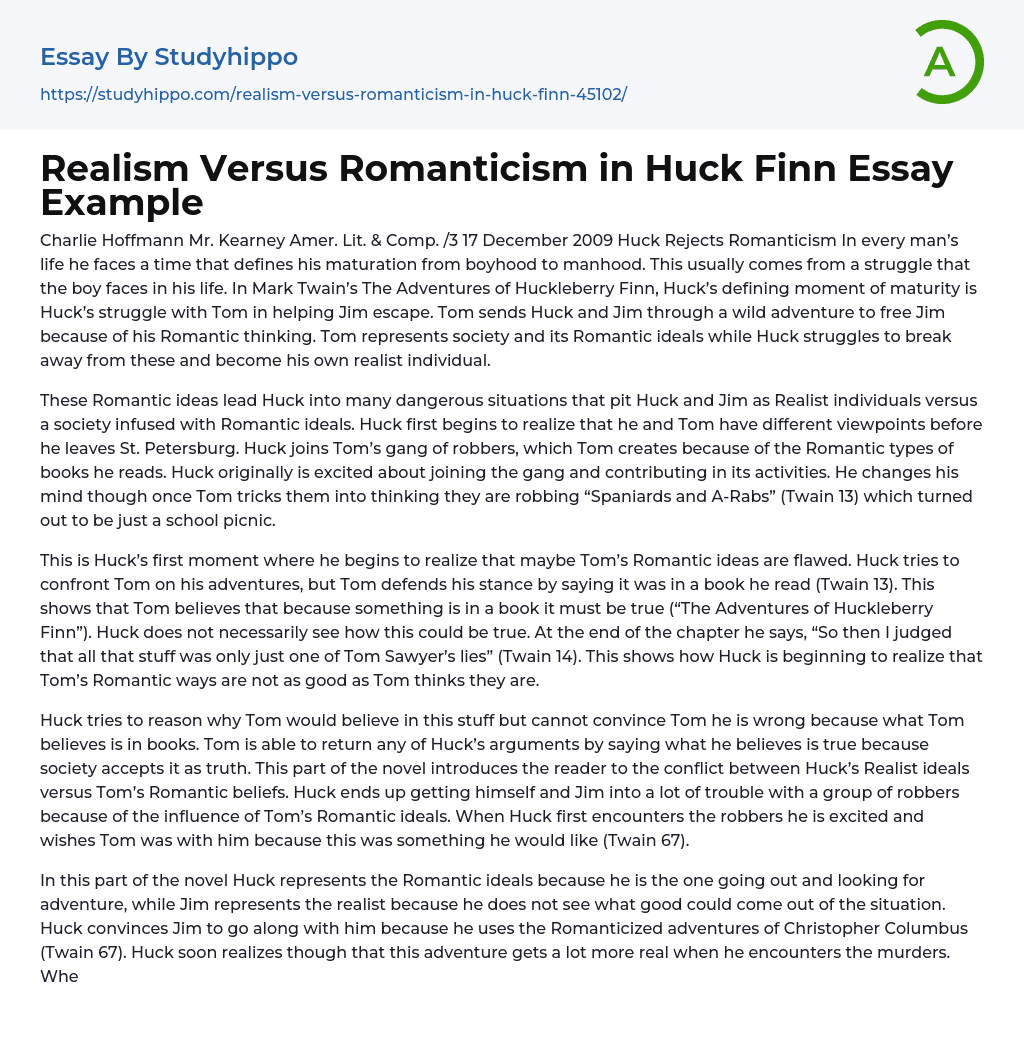 Essay By Studyhippo

https://studyhippo.com/realism-versus-romanticism-in-huck-finn-45102/

A

Realism Versus Romanticism in Huck Finn Essay Example

Charlie Hoffmann Mr. Kearney Amer. Lit. & Comp. /3 17 December 2009 Huck Rejects Romanticism In every man's life he faces a time that defines his maturation from boyhood to manhood. This usually comes from a struggle that the boy faces in his life. In Mark Twain's The Adventures of Huckleberry Finn, Huck's defining moment of maturity is Huck's struggle with Tom in helping Jim escape. Tom sends Huck and Jim through a wild adventure to free Jim because of his Romantic thinking. Tom represents society and its Romantic ideals while Huck struggles to break away from these and become his own realist individual.

These Romantic ideas lead Huck into many dangerous situations that pit Huck and Jim as Realist individuals versus a society infused with Romantic ideals. Huck first begins to realize that he and Tom have different viewpoints before he leaves St. Petersburg. Huck joins Tom's gang of robbers, which Tom creates because of the Romantic types of books he reads. Huck originally is excited about joining the gang and contributing in its activities. He changes his mind though once Tom tricks them into thinking they are robbing "Spaniards and A-Rabs" (Twain 13) which turned out to be just a school picnic.

This is Huck's first moment where he begins to realize that maybe Tom's Romantic ideas are flawed. Huck tries to confront Tom on his adventures, but Tom defends his stance by saying it was in a book he read (Twain 13). This shows that Tom believes that because something is in a book it must be true ("The Adventures of Huckleberry Finn"). Huck does not necessarily see how this could be true. At the end of the chapter he says, "So then I judged that all that stuff was only just one of Tom Sawyer's lies" (Twain 14). This shows how Huck is beginning to realize that Tom's Romantic ways are not as good as Tom thinks they are.

Huck tries to reason why Tom would believe in this stuff but cannot convince Tom he is wrong because what Tom believes is in books. Tom is able to return any of Huck's arguments by saying what he believes is true because society accepts it as truth. This part of the novel introduces the reader to the conflict between Huck's Realist ideals versus Tom's Romantic beliefs. Huck ends up getting himself and Jim into a lot of trouble with a group of robbers because of the influence of Tom's Romantic ideals. When Huck first encounters the robbers he is excited and wishes Tom was with him because this was something he would like (Twain 67).

In this part of the novel Huck represents the Romantic ideals because he is the one going out and looking for adventure, while Jim represents the realist because he does not see what good could come out of the situation. Huck convinces Jim to go along with him because he uses the Romanticized adventures of Christopher Columbus (Twain 67). Huck soon realizes though that this adventure gets a lot more real when he encounters the murders. Whe